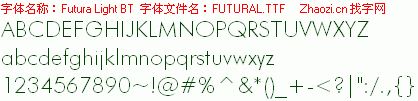 字体名称：Futura Light BT 字体文件名：FUTURAL.TTF Zhaozi.cn 找字网

ABCDEFGHIJKLMNOPQRSTUVWXYZ

abcdefghijklmnopqrstuvwxyz

1234567890~!@#%^&*()_+-<?|":/.,{}